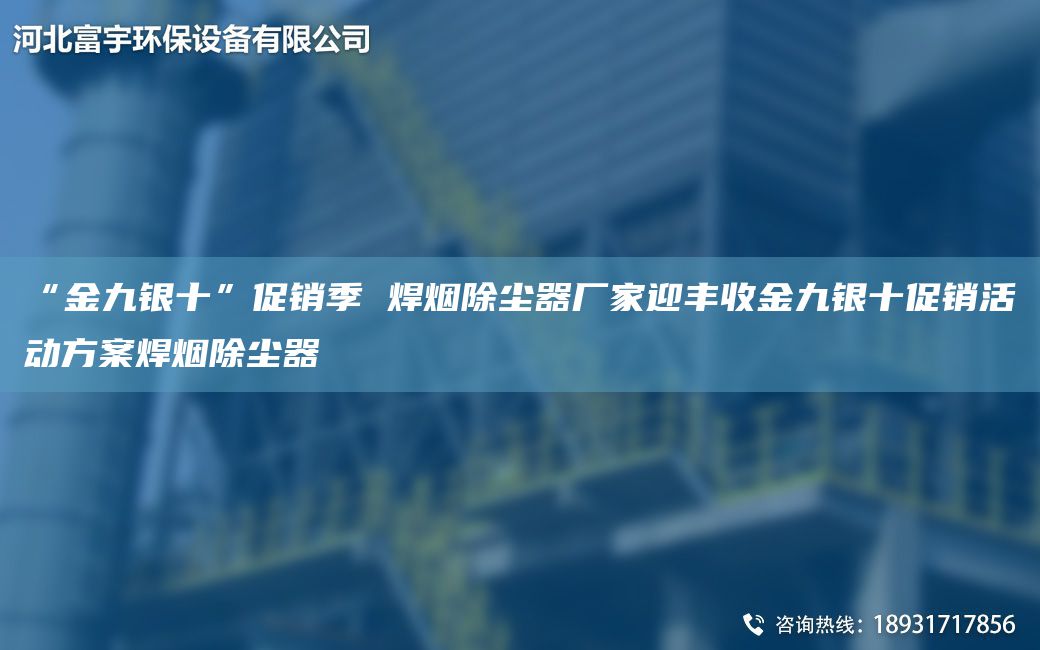 河北富宇环保设备有限公司

“金九银十”促销季 焊烟除尘器厂家迎丰收金九银十促销活动方案焊烟除尘器

咨询热线：18931717856